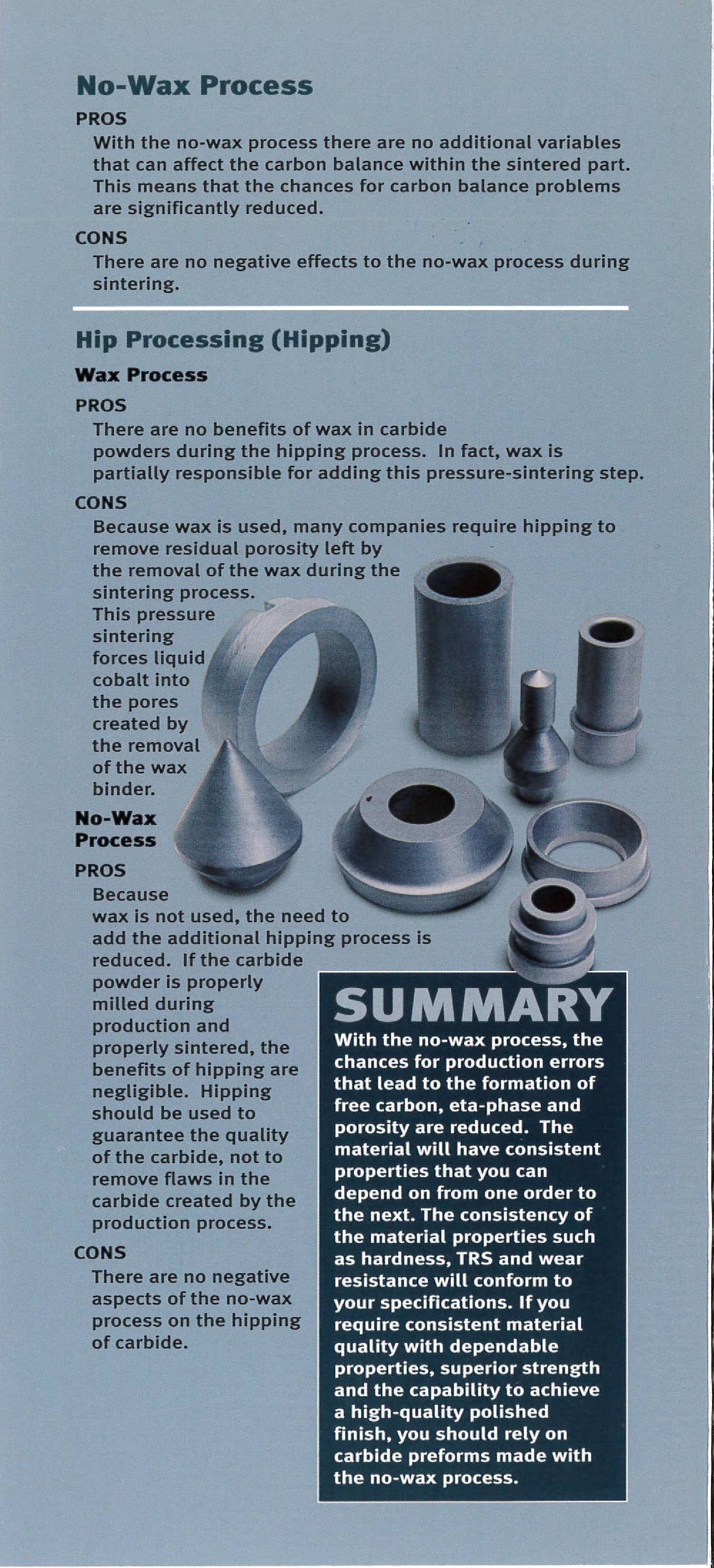 No-Wax Process

PROS

With the no-wax process there are no additional variables that can affect the carbon balance within the sintered part. This means that the chances for carbon balance problems are significantly reduced.

CONS

There are no negative effects to the no-wax process during sintering.

Hip Processing (Hipping)

Wax Process

PROS

There are no benefits of wax in carbide powders during the hipping process. In fact, wax is partially responsible for adding this pressure-sintering step.

CONS

Because wax is used, many companies require hipping to remove residual porosity left by the removal of the wax during the sintering process. This pressure sintering forces liquid cobalt into the pores created by the removal of the wax binder.

No-Wax Process

PROS

Because wax is not used, the need to add the additional hipping process is reduced. If the carbide powder is properly milled during production and properly sintered, the benefits of hipping are negligible. Hipping should be used to guarantee the quality of the carbide, not to remove flaws in the carbide created by the production process.

CONS

There are no negative aspects of the no-wax process on the hipping of carbide.

SUMMARY

With the no-wax process, the chances for production errors that lead to the formation of free carbon, eta-phase and porosity are reduced. The material will have consistent properties that you can depend on from one order to the next. The consistency of the material properties such as hardness, TRS and wear resistance will conform to your specifications. If you require consistent material quality with dependable properties, superior strength and the capability to achieve a high-quality polished finish, you should rely on carbide preforms made with the no-wax process.